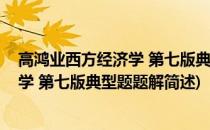 高鸿业西方经济学 第七版典

学 第七版典型题题解简述)